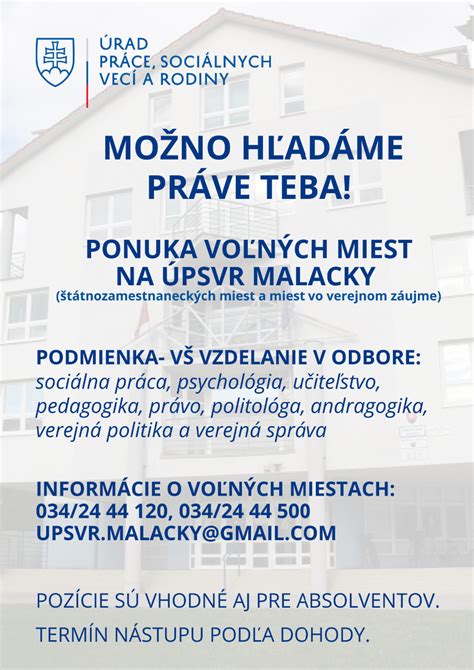 ÚRAD
PRÁCE, SOCIÁLNYCH
VECÍ A RODINY

MOŽNO HĽADÁME
PRÁVE TEBA!

PONUKA VOĽNÝCH MIEST
NA ÚPSVR MALACKY
(štátnozamestnaneckých miest a miest vo verejnom záujme)

PODMIENKA- VŠ VZDELANIE V ODBORE:
sociálna práca, psychológia, učiteľstvo, pedagogika, právo, politológa, andragogika, verejná politika a verejná správa

INFORMÁCIE O VOĽNÝCH MIESTACH:
034/24 44 120, 034/24 44 500
UPSVR.MALACKY@GMAIL.COM

POZÍCIE SÚ VHODNÉ AJ PRE ABSOLVENTOV.

TERMÍN NÁSTUPU PODĽA DOHODY.